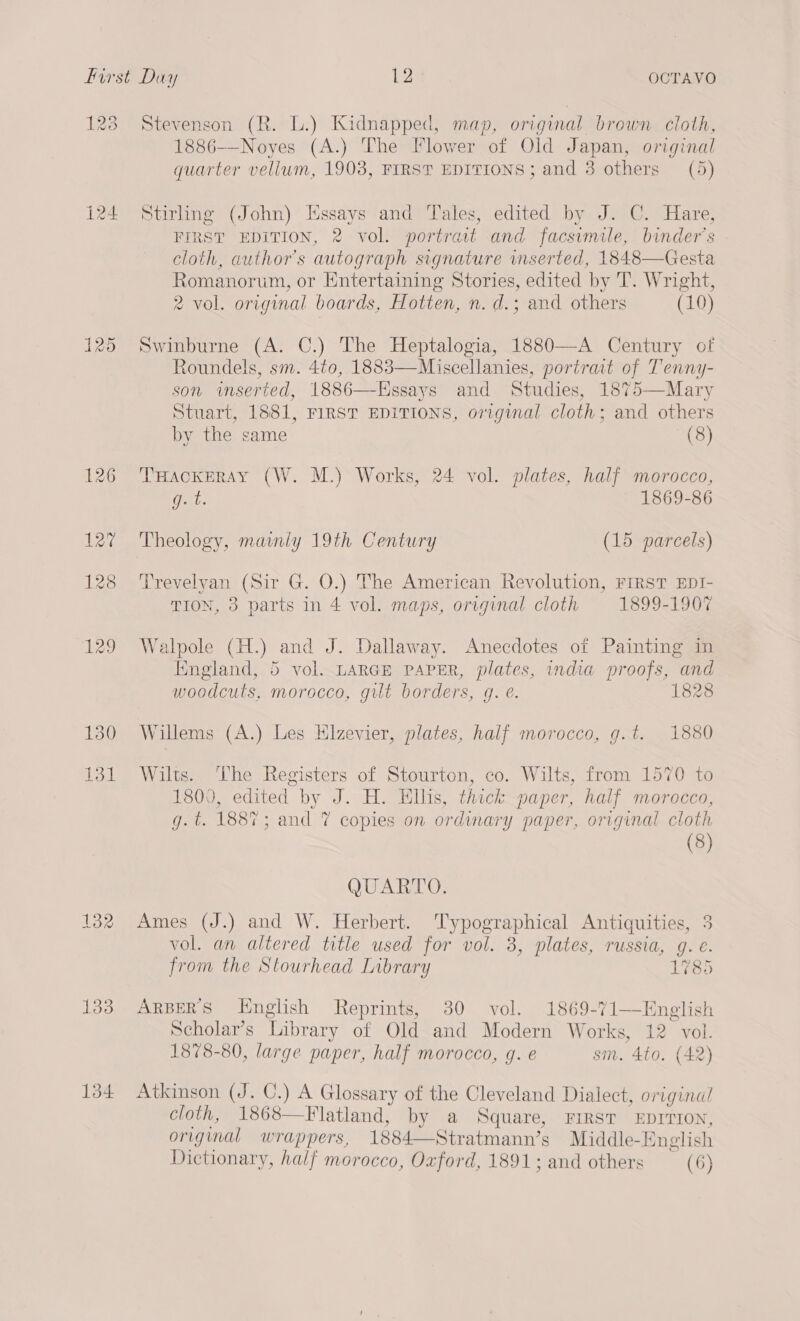 First Day 12 OCTAVO

123 Stevenson (R. L.) Kidnapped, map, original brown cloth, 1886—Noyes (A.) The Flower of Old Japan, original quarter vellum, 1903, FIRST EDITIONS; and 3 others (5)

124 Stirling (John) Essays and Tales, edited by J. C. Hare, FIRST EDITION, 2 vol. portrait and facsimile, binder's cloth, author's autograph signature inserted, 1848—Gesta Romanorum, or Entertaining Stories, edited by T. Wright, 2 vol. original boards, Hotten, n. d.; and others (10)

125 Swinburne (A. C.) The Heptalogia, 1880—A Century of Roundels, sm. 4to, 1883—Miscellanies, portrait of Tennyson inserted, 1886—Essays and Studies, 1875—Mary Stuart, 1881, FIRST EDITIONS, original cloth; and others by the same (8)

126 THACKERAY (W. M.) Works, 24 vol. plates, half morocco, g. t. 1869-86

127 Theology, mainly 19th Century (15 parcels)

128 Trevelyan (Sir G. O.) The American Revolution, FIRST EDITION, 3 parts in 4 vol. maps, original cloth 1899-1907

129 Walpole (H.) and J. Dallaway. Anecdotes of Painting in England, 5 vol. LARGE PAPER, plates, india proofs, and woodcuts, morocco, gilt borders, g. e. 1828

130 Willems (A.) Les Elzevier, plates, half morocco, g. t. 1880

131 Wilts. The Registers of Stourton, co. Wilts, from 1570 to 1800, edited by J. H. Ellis, thick paper, half morocco, g. t. 1887; and 7 copies on ordinary paper, original cloth (8)

QUARTO.

132 Ames (J.) and W. Herbert. Typographical Antiquities, 3 vol. an altered title used for vol. 3, plates, russia, g. e. from the Stourhead Library 1785

133 ARBER'S English Reprints, 30 vol. 1869-71—English Scholar's Library of Old and Modern Works, 12 vol. 1878-80, large paper, half morocco, g. e sm. 4to. (42)

134 Atkinson (J. C.) A Glossary of the Cleveland Dialect, original cloth, 1868—Flatland, by a Square, FIRST EDITION, original wrappers, 1884—Stratmann's Middle-English Dictionary, half morocco, Oxford, 1891; and others (6)